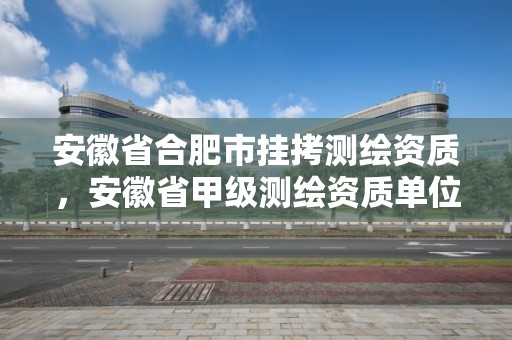 安徽省合肥市挂拷测绘资质，安徽省甲级测绘资质单位